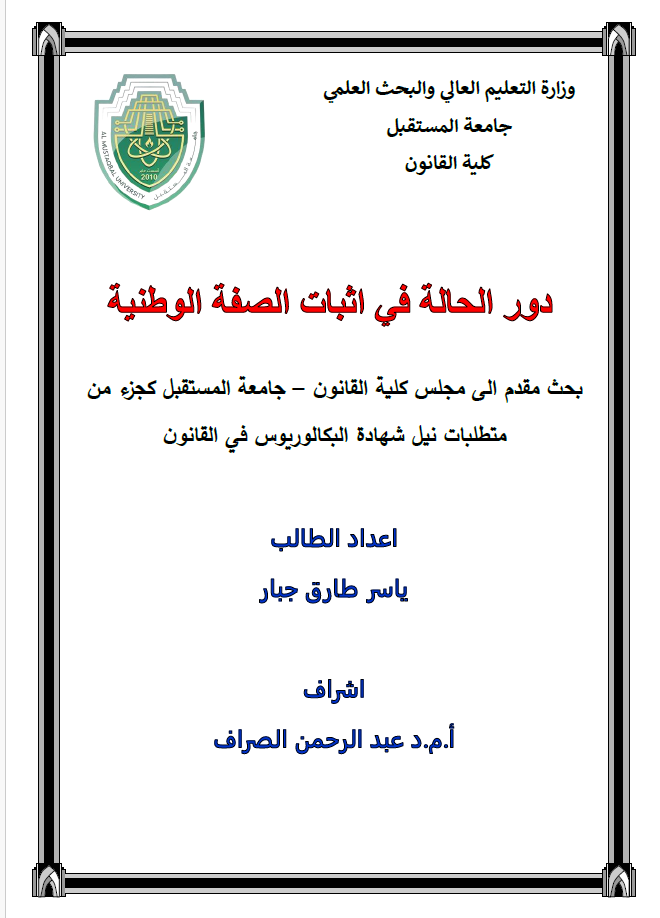 وزارة التعليم العالي والبحث العلمي
جامعة المستقبل
كلية القانون

AL MUSTAQBAL UNIVERSITY
2010

دور الحالة في اثبات الصفة الوطنية

بحث مقدم الى مجلس كلية القانون – جامعة المستقبل كجزء من متطلبات نيل شهادة البكالوريوس في القانون

اعداد الطالب
ياسر طارق جبار

اشراف
أ.م.د عبد الرحمن الصراف